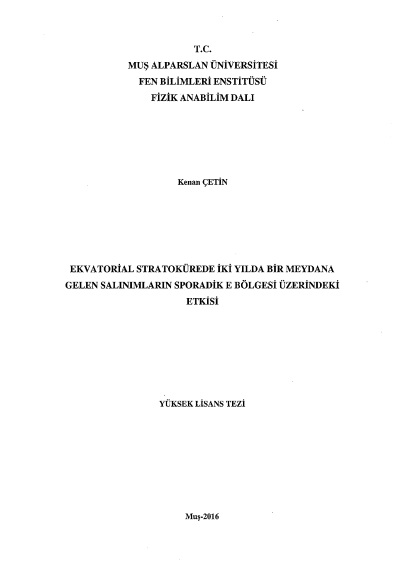 T.C.
MUŞ ALPARSLAN ÜNİVERSİTESİ
FEN BİLİMLERİ ENSTİTÜSÜ
FİZİK ANABİLİM DALI

Kenan ÇETİN

EKVATORİAL STRATOKÜREDE İKİ YILDA BİR MEYDANA GELEN SALINIMLARIN SPORADİK E BÖLGESİ ÜZERİNDEKİ ETKİSİ

YÜKSEK LİSANS TEZİ

Muş-2016